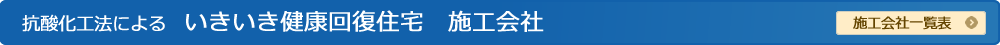 抗酸化工法による　いきいき健康回復住宅　施工会社

施工会社一覧表